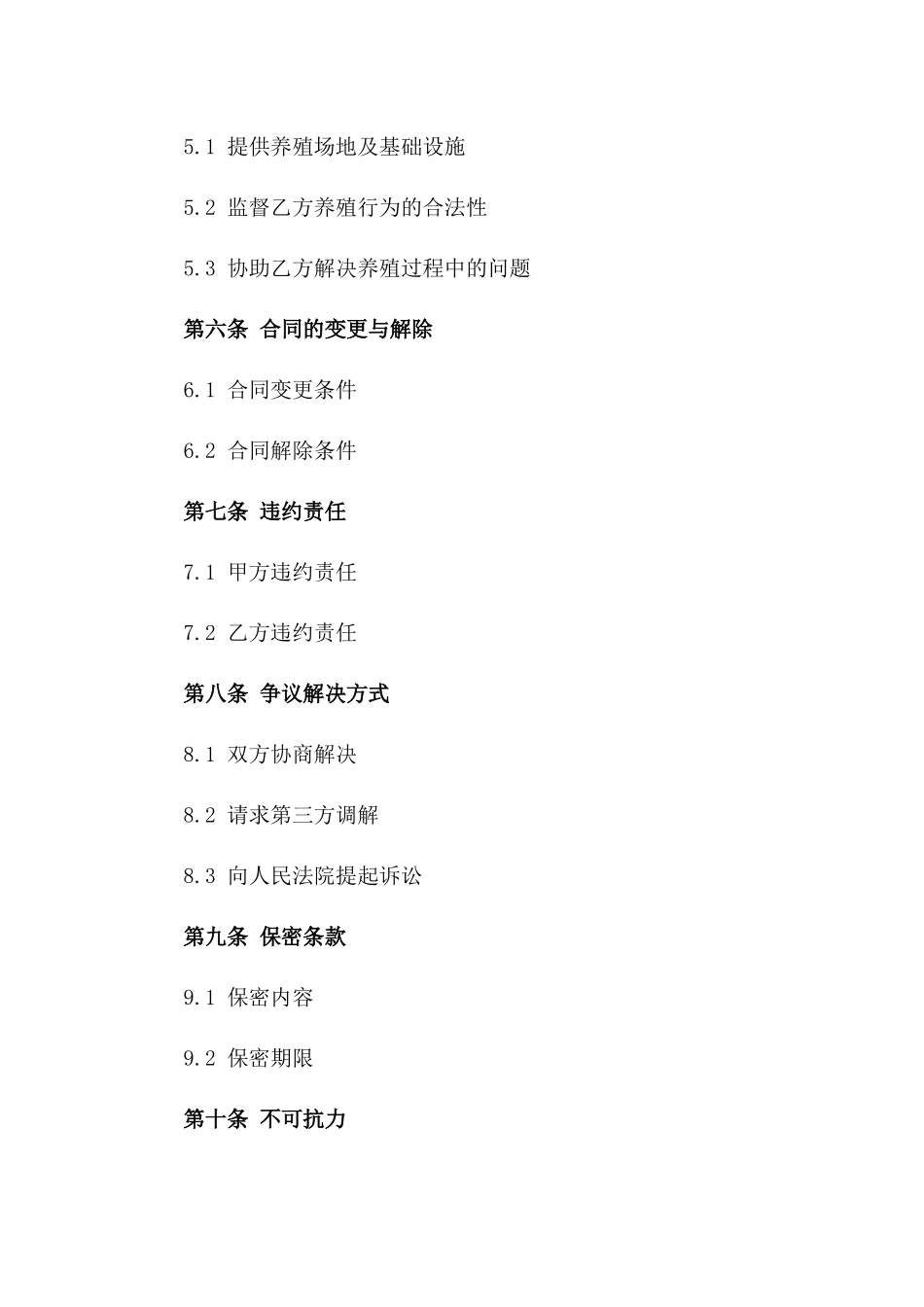 5.1 提供养殖场地及基础设施

5.2 监督乙方养殖行为的合法性

5.3 协助乙方解决养殖过程中的问题

第六条 合同的变更与解除

6.1 合同变更条件

6.2 合同解除条件

第七条 违约责任

7.1 甲方违约责任

7.2 乙方违约责任

第八条 争议解决方式

8.1 双方协商解决

8.2 请求第三方调解

8.3 向人民法院提起诉讼

第九条 保密条款

9.1 保密内容

9.2 保密期限

第十条 不可抗力